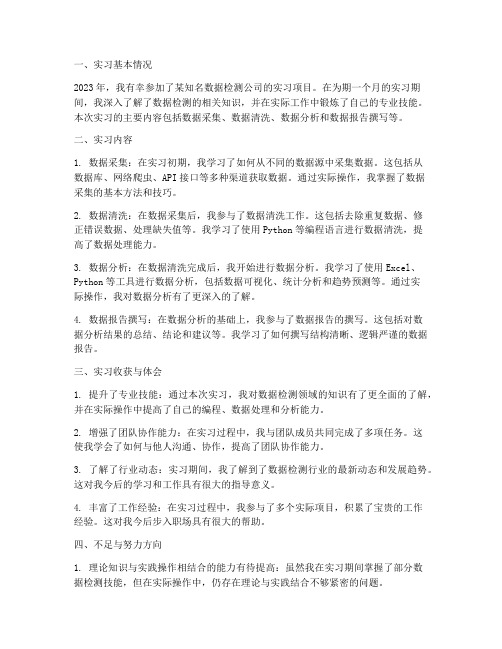 一、实习基本情况

2023年，我有幸参加了某知名数据检测公司的实习项目。在为期一个月的实习期间，我深入了解了数据检测的相关知识，并在实际工作中锻炼了自己的专业技能。本次实习的主要内容包括数据采集、数据清洗、数据分析和数据报告撰写等。

二、实习内容

1. 数据采集：在实习初期，我学习了如何从不同的数据源中采集数据。这包括从数据库、网络爬虫、API接口等多种渠道获取数据。通过实际操作，我掌握了数据采集的基本方法和技巧。

2. 数据清洗：在数据采集后，我参与了数据清洗工作。这包括去除重复数据、修正错误数据、处理缺失值等。我学习了使用Python等编程语言进行数据清洗，提高了数据处理能力。

3. 数据分析：在数据清洗完成后，我开始进行数据分析。我学习了使用Excel、Python等工具进行数据分析，包括数据可视化、统计分析和趋势预测等。通过实际操作，我对数据分析有了更深入的了解。

4. 数据报告撰写：在数据分析的基础上，我参与了数据报告的撰写。这包括对数据分析结果的总结、结论和建议等。我学习了如何撰写结构清晰、逻辑严谨的数据报告。

三、实习收获与体会

1. 提升了专业技能：通过本次实习，我对数据检测领域的知识有了更全面的了解，并在实际操作中提高了自己的编程、数据处理和分析能力。

2. 增强了团队协作能力：在实习过程中，我与团队成员共同完成了多项任务。这使我学会了如何与他人沟通、协作，提高了团队协作能力。

3. 了解了行业动态：实习期间，我了解到了数据检测行业的最新动态和发展趋势。这对我今后的学习和工作具有很大的指导意义。

4. 丰富了工作经验：在实习过程中，我参与了多个实际项目，积累了宝贵的工作经验。这对我今后步入职场具有很大的帮助。

四、不足与努力方向

1. 理论知识与实践操作相结合的能力有待提高：虽然我在实习期间掌握了部分数据检测技能，但在实际操作中，仍存在理论与实践结合不够紧密的问题。